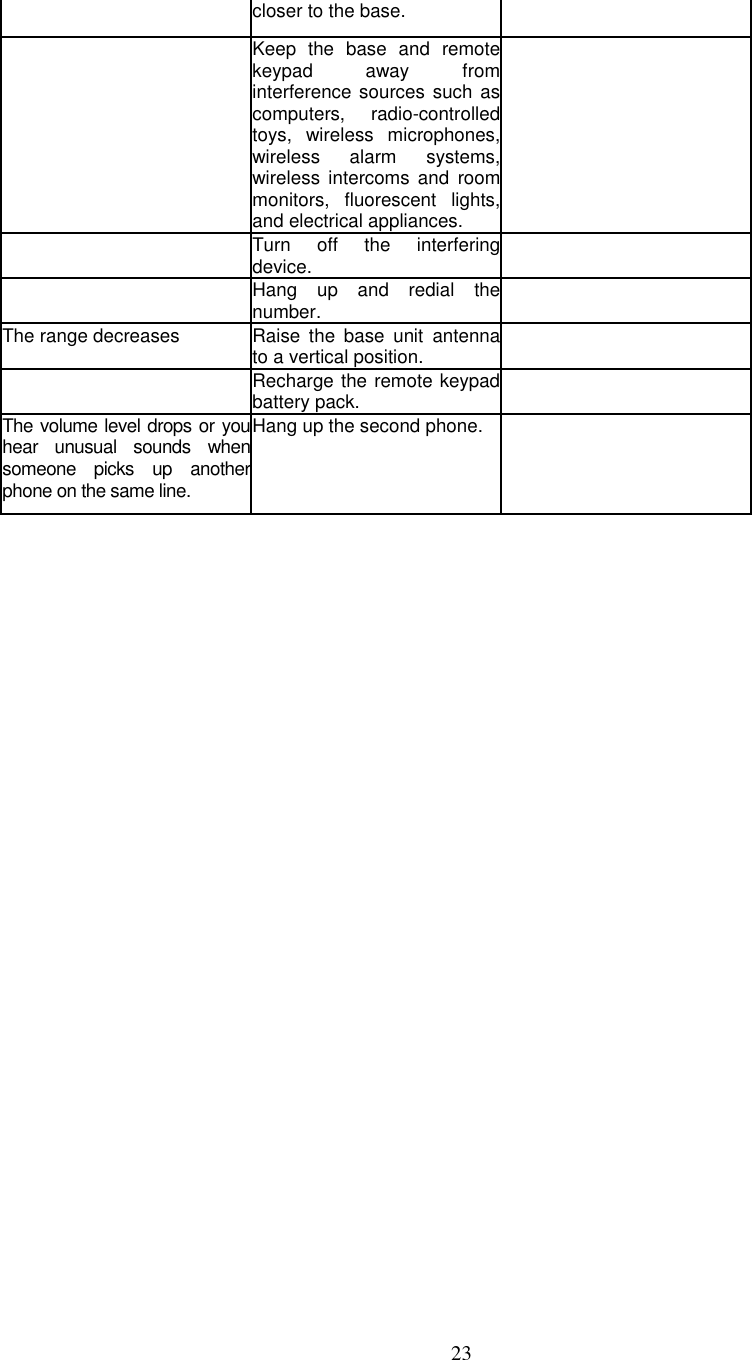 | | | |
|---|---|---|
| | closer to the base. | |
| | Keep the base and remote keypad away from interference sources such as computers, radio-controlled toys, wireless microphones, wireless alarm systems, wireless intercoms and room monitors, fluorescent lights, and electrical appliances. | |
| | Turn off the interfering device. | |
| | Hang up and redial the number. | |
| The range decreases | Raise the base unit antenna to a vertical position. | |
| | Recharge the remote keypad battery pack. | |
| The volume level drops or you hear unusual sounds when someone picks up another phone on the same line. | Hang up the second phone. | |

23